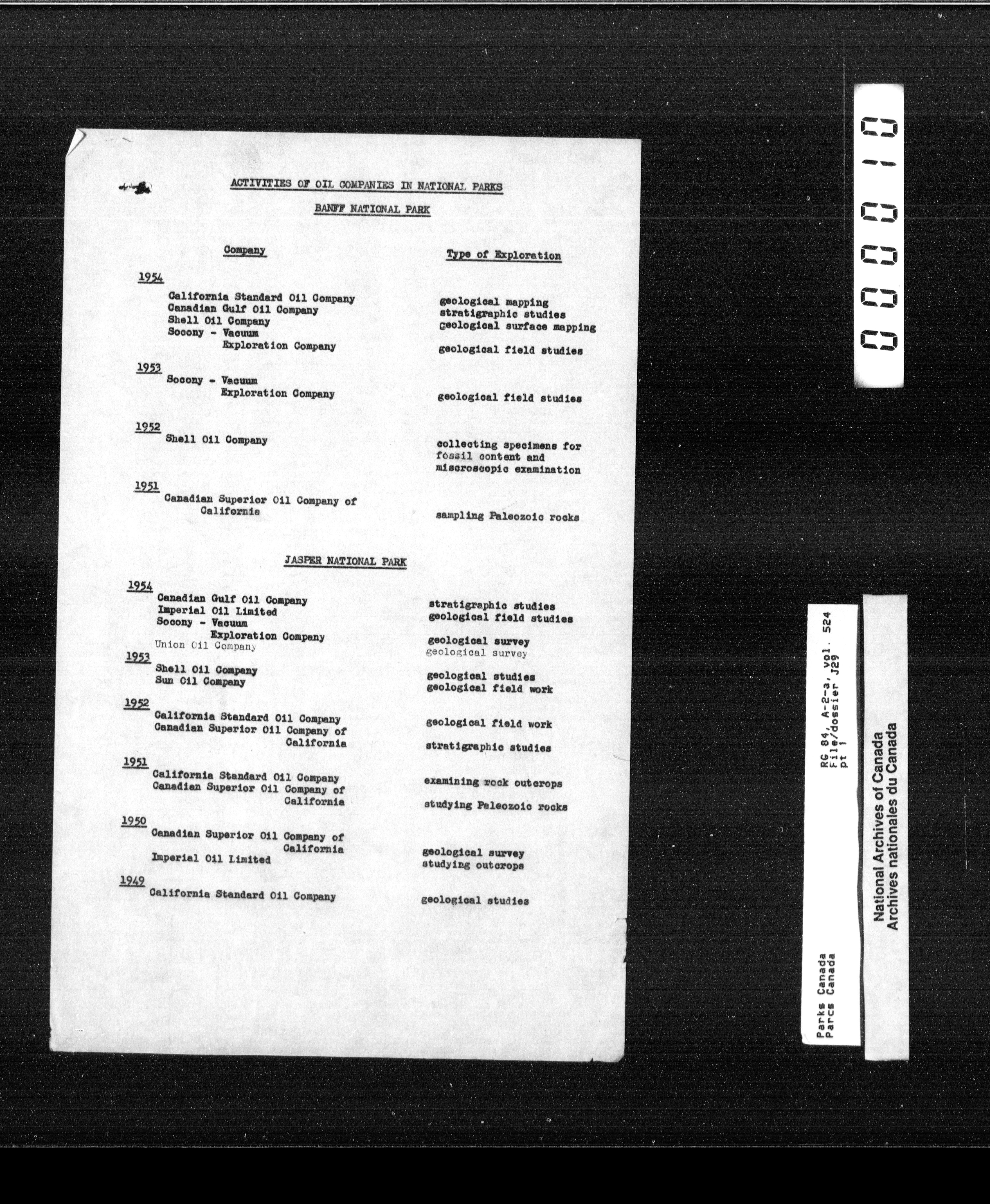 ACTIVITIES OF OIL COMPANIES IN NATIONAL PARKS

BANFF NATIONAL PARK

| Company | Type of Exploration |
|---|---|
| 1954 | |
| California Standard Oil Company | geological mapping |
| Canadian Gulf Oil Company | stratigraphic studies |
| Shell Oil Company | geological surface mapping |
| Socony - Vacuum Exploration Company | geological field studies |
| 1953 | |
| Socony - Vacuum Exploration Company | geological field studies |
| 1952 | |
| Shell Oil Company | collecting specimens for fossil content and miscroscopic examination |
| 1951 | |
| Canadian Superior Oil Company of California | sampling Paleozoic rocks |

JASPER NATIONAL PARK

| | |
|---|---|
| 1954 | |
| Canadian Gulf Oil Company | stratigraphic studies |
| Imperial Oil Limited | geological field studies |
| Socony - Vacuum Exploration Company | geological survey |
| Union Oil Company | geological survey |
| 1953 | |
| Shell Oil Company | geological studies |
| Sun Oil Company | geological field work |
| 1952 | |
| California Standard Oil Company | geological field work |
| Canadian Superior Oil Company of California | stratigraphic studies |
| 1951 | |
| California Standard Oil Company | examining rock outcrops |
| Canadian Superior Oil Company of California | studying Paleozoic rocks |
| 1950 | |
| Canadian Superior Oil Company of California | geological survey |
| Imperial Oil Limited | studying outcrops |
| 1949 | |
| California Standard Oil Company | geological studies |

000010

RG 84, A-2-a, vol. 524
File/dossier J29
pt 1

Parks Canada
Parcs Canada

National Archives of Canada
Archives nationales du Canada